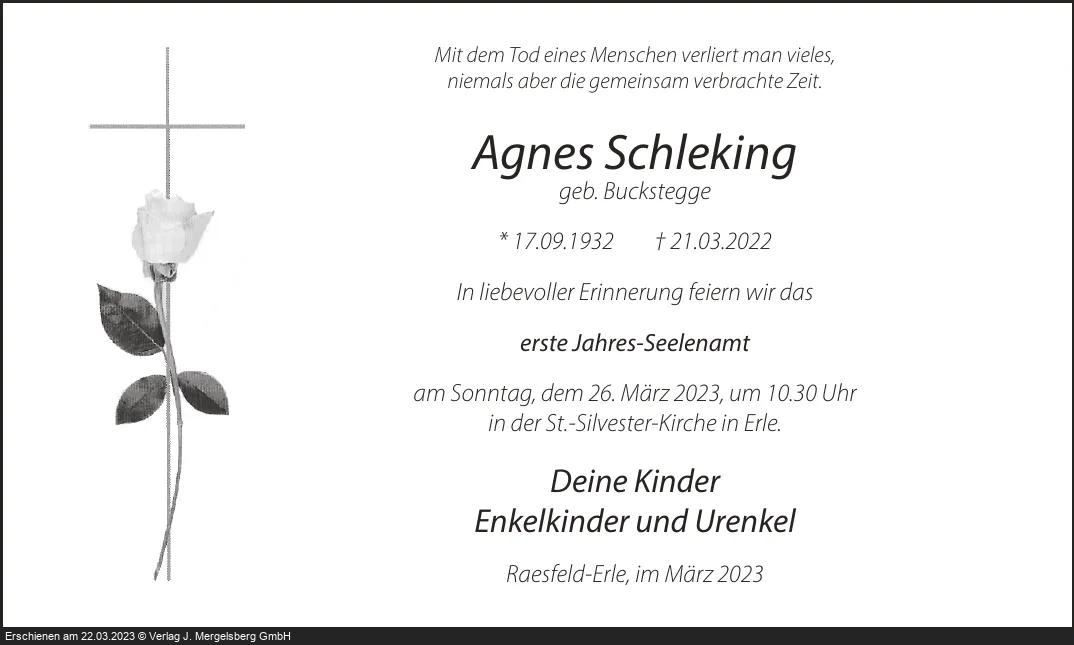 Mit dem Tod eines Menschen verliert man vieles, niemals aber die gemeinsam verbrachte Zeit.

Agnes Schleking
geb. Buckstegge

* 17.09.1932 † 21.03.2022

In liebevoller Erinnerung feiern wir das

erste Jahres-Seelenamt

am Sonntag, dem 26. März 2023, um 10.30 Uhr in der St.-Silvester-Kirche in Erle.

Deine Kinder
Enkelkinder und Urenkel

Raesfeld-Erle, im März 2023

Erschienen am 22.03.2023 © Verlag J. Mergelsberg GmbH